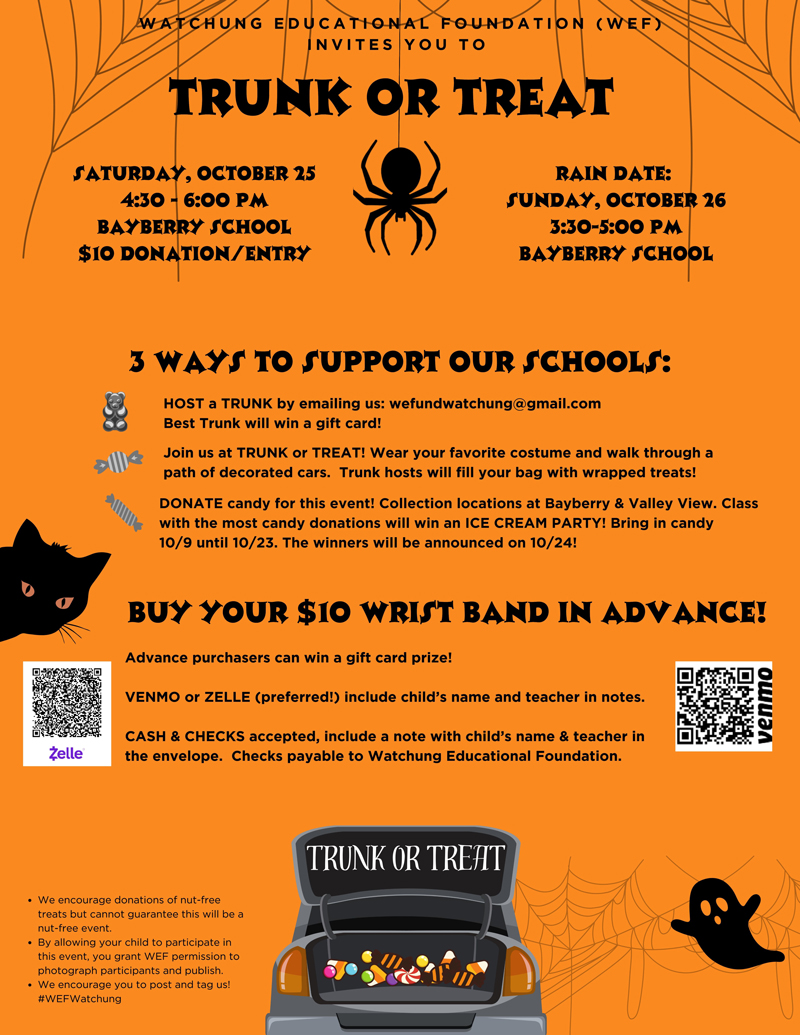 WATCHUNG EDUCATIONAL FOUNDATION (WEF)
INVITES YOU TO

TRUNK OR TREAT

SATURDAY, OCTOBER 25
4:30 - 6:00 PM
BAYBERRY SCHOOL
$10 DONATION/ENTRY

RAIN DATE:
SUNDAY, OCTOBER 26
3:30-5:00 PM
BAYBERRY SCHOOL

3 WAYS TO SUPPORT OUR SCHOOLS:

HOST a TRUNK by emailing us: wefundwatchung@gmail.com
Best Trunk will win a gift card!

Join us at TRUNK or TREAT! Wear your favorite costume and walk through a path of decorated cars. Trunk hosts will fill your bag with wrapped treats!

DONATE candy for this event! Collection locations at Bayberry & Valley View. Class with the most candy donations will win an ICE CREAM PARTY! Bring in candy 10/9 until 10/23. The winners will be announced on 10/24!

BUY YOUR $10 WRIST BAND IN ADVANCE!

Advance purchasers can win a gift card prize!

VENMO or ZELLE (preferred!) include child's name and teacher in notes.

CASH & CHECKS accepted, include a note with child's name & teacher in the envelope. Checks payable to Watchung Educational Foundation.

Zelle

venmo

TRUNK OR TREAT

• We encourage donations of nut-free treats but cannot guarantee this will be a nut-free event.
• By allowing your child to participate in this event, you grant WEF permission to photograph participants and publish.
• We encourage you to post and tag us! #WEFWatchung